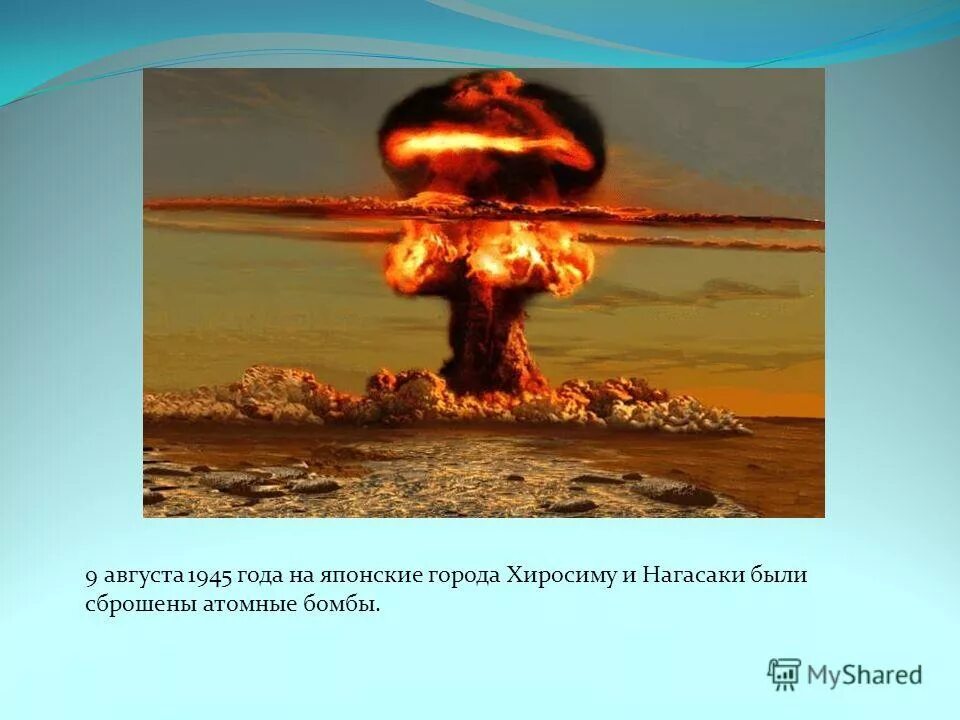 9 августа 1945 года на японские города Хиросиму и Нагасаки были сброшены атомные бомбы.

MyShared